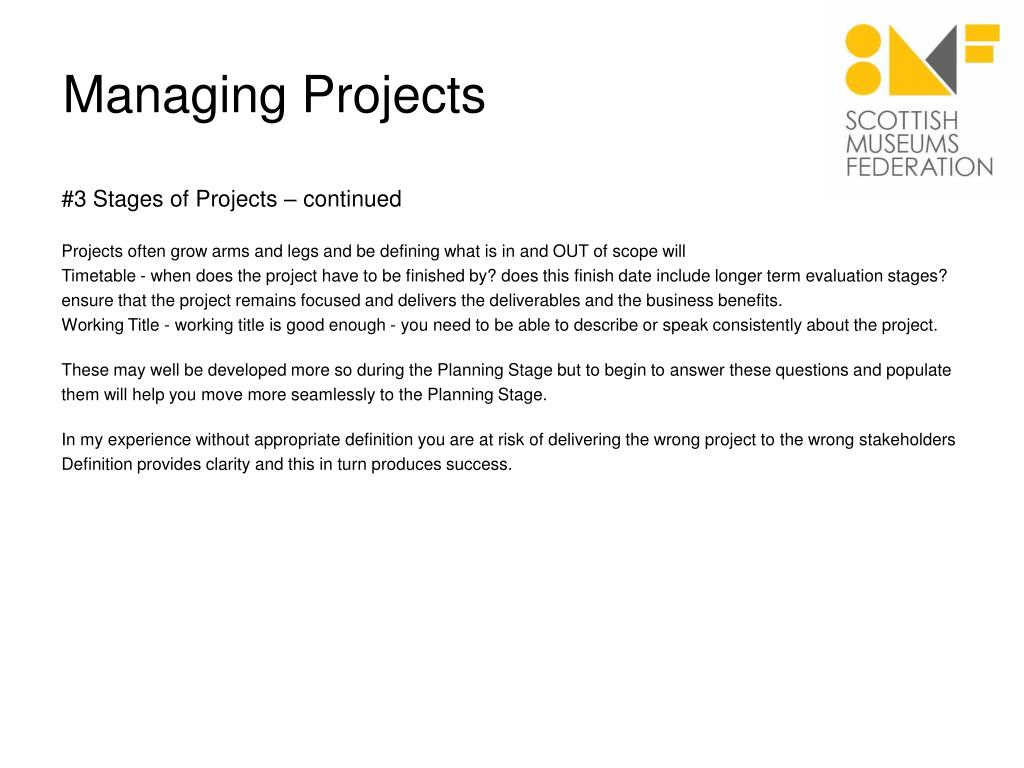 Managing Projects

SCOTTISH MUSEUMS FEDERATION

#3 Stages of Projects – continued

Projects often grow arms and legs and be defining what is in and OUT of scope will
Timetable - when does the project have to be finished by? does this finish date include longer term evaluation stages?
ensure that the project remains focused and delivers the deliverables and the business benefits.
Working Title - working title is good enough - you need to be able to describe or speak consistently about the project.

These may well be developed more so during the Planning Stage but to begin to answer these questions and populate them will help you move more seamlessly to the Planning Stage.

In my experience without appropriate definition you are at risk of delivering the wrong project to the wrong stakeholders
Definition provides clarity and this in turn produces success.